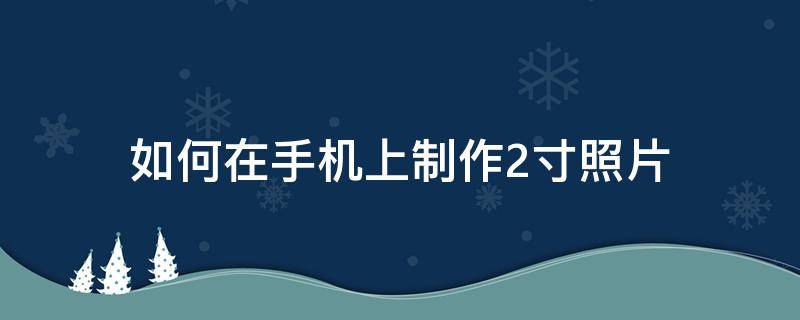 如何在手机上制作2寸照片